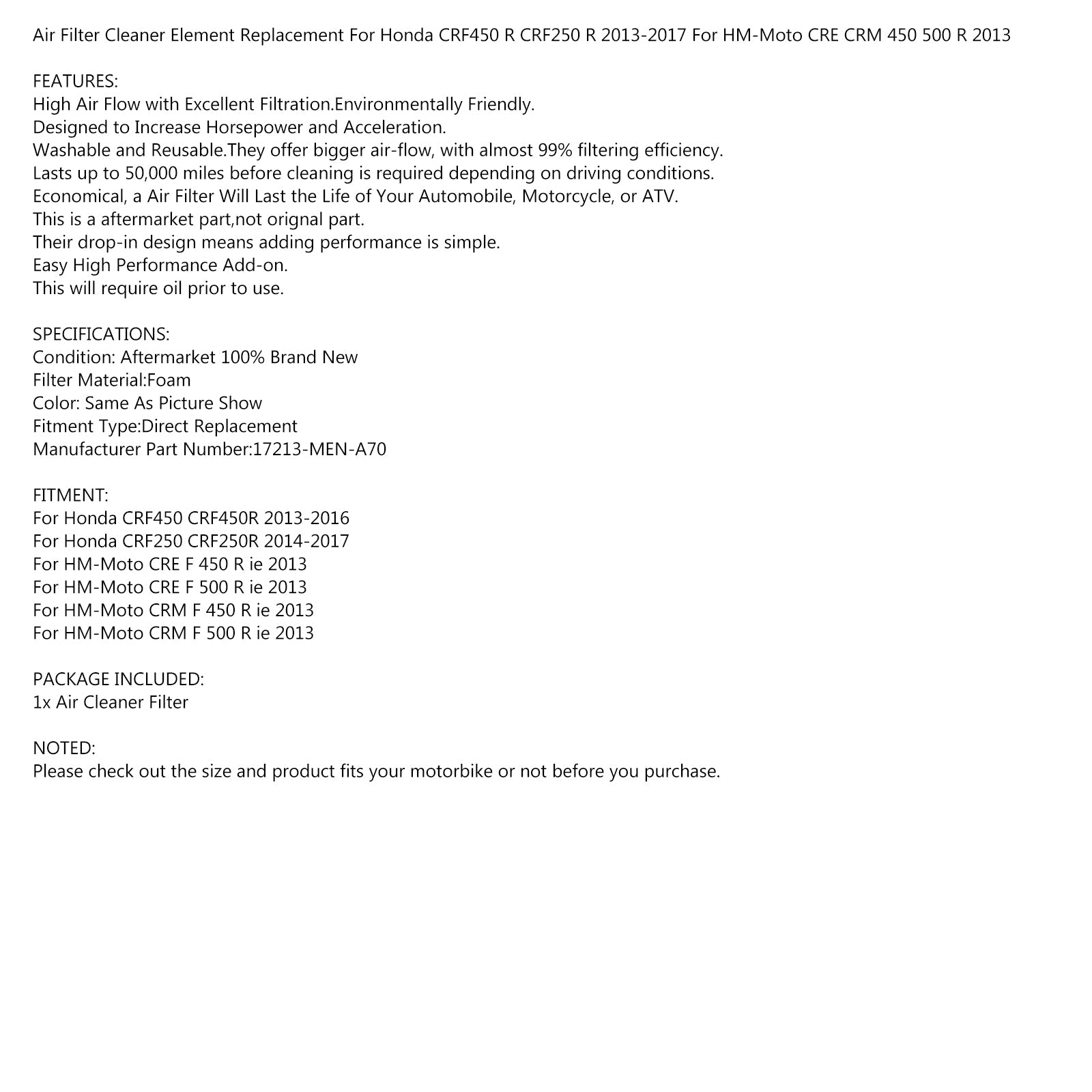 Air Filter Cleaner Element Replacement For Honda CRF450 R CRF250 R 2013-2017 For HM-Moto CRE CRM 450 500 R 2013

FEATURES:
High Air Flow with Excellent Filtration.Environmentally Friendly.
Designed to Increase Horsepower and Acceleration.
Washable and Reusable.They offer bigger air-flow, with almost 99% filtering efficiency.
Lasts up to 50,000 miles before cleaning is required depending on driving conditions.
Economical, a Air Filter Will Last the Life of Your Automobile, Motorcycle, or ATV.
This is a aftermarket part,not orignal part.
Their drop-in design means adding performance is simple.
Easy High Performance Add-on.
This will require oil prior to use.

SPECIFICATIONS:
Condition: Aftermarket 100% Brand New
Filter Material:Foam
Color: Same As Picture Show
Fitment Type:Direct Replacement
Manufacturer Part Number:17213-MEN-A70

FITMENT:
For Honda CRF450 CRF450R 2013-2016
For Honda CRF250 CRF250R 2014-2017
For HM-Moto CRE F 450 R ie 2013
For HM-Moto CRE F 500 R ie 2013
For HM-Moto CRM F 450 R ie 2013
For HM-Moto CRM F 500 R ie 2013

PACKAGE INCLUDED:
1x Air Cleaner Filter

NOTED:
Please check out the size and product fits your motorbike or not before you purchase.